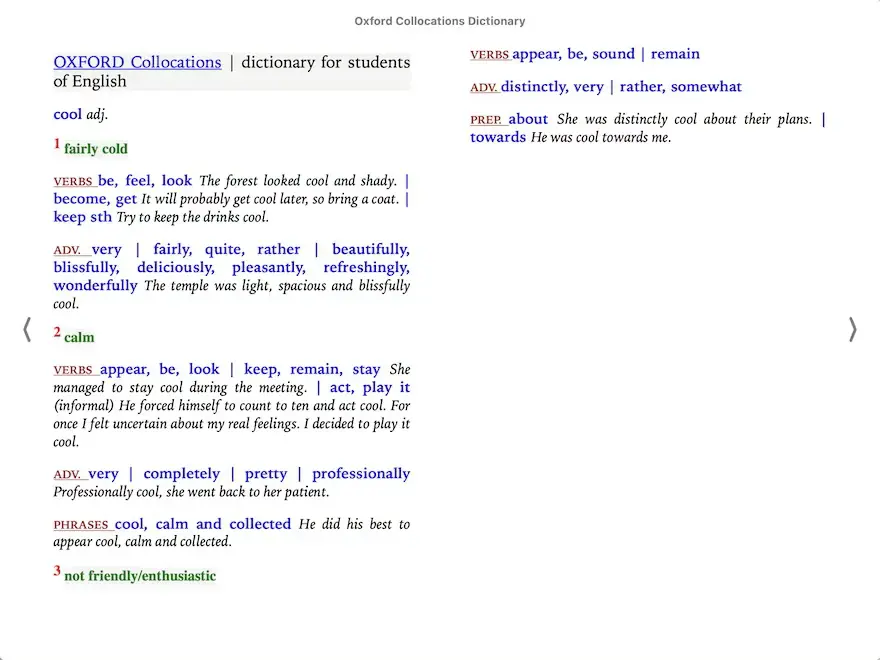 Oxford Collocations Dictionary

OXFORD Collocations | dictionary for students of English

cool adj.

1 fairly cold

VERBS be, feel, look The forest looked cool and shady. | become, get It will probably get cool later, so bring a coat. | keep sth Try to keep the drinks cool.

ADV. very | fairly, quite, rather | beautifully, blissfully, deliciously, pleasantly, refreshingly, wonderfully The temple was light, spacious and blissfully cool.

2 calm

VERBS appear, be, look | keep, remain, stay She managed to stay cool during the meeting. | act, play it (informal) He forced himself to count to ten and act cool. For once I felt uncertain about my real feelings. I decided to play it cool.

ADV. very | completely | pretty | professionally Professionally cool, she went back to her patient.

PHRASES cool, calm and collected He did his best to appear cool, calm and collected.

3 not friendly/enthusiastic

VERBS appear, be, sound | remain

ADV. distinctly, very | rather, somewhat

PREP. about She was distinctly cool about their plans. | towards He was cool towards me.

⟨

⟩